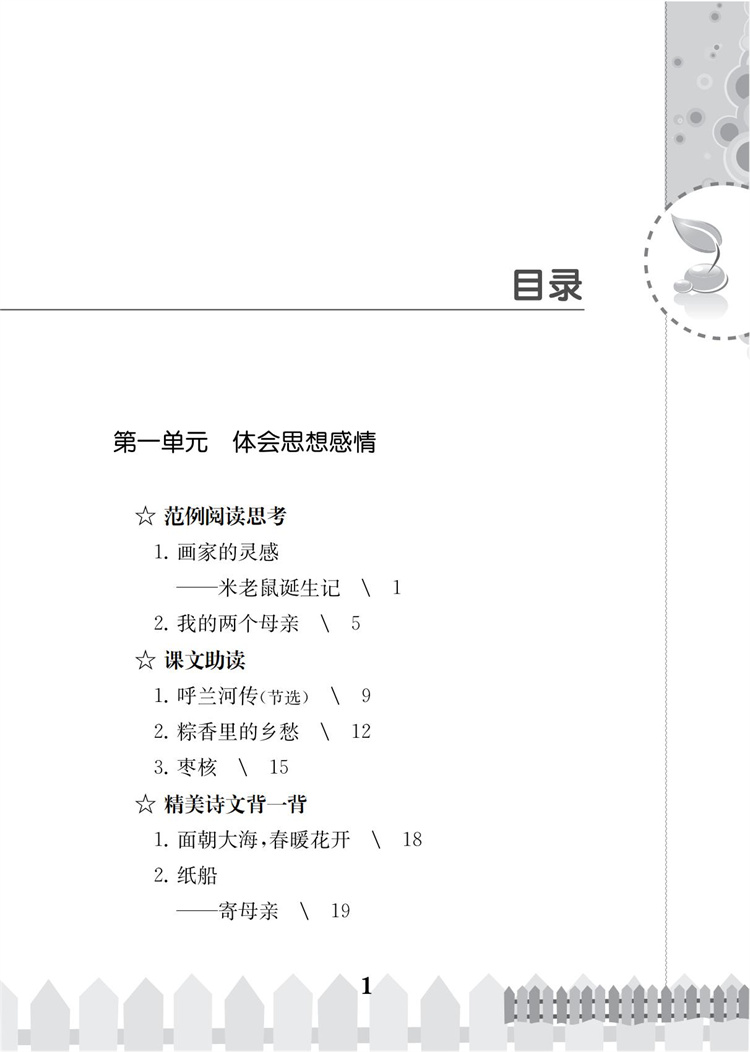 目录

第一单元 体会思想感情

☆ 范例阅读思考

1.画家的灵感

——米老鼠诞生记 \ 1

2.我的两个母亲 \ 5

☆ 课文助读

1.呼兰河传(节选) \ 9

2.粽香里的乡愁 \ 12

3.枣核 \ 15

☆ 精美诗文背一背

1.面朝大海,春暖花开 \ 18

2.纸船

——寄母亲 \ 19

1